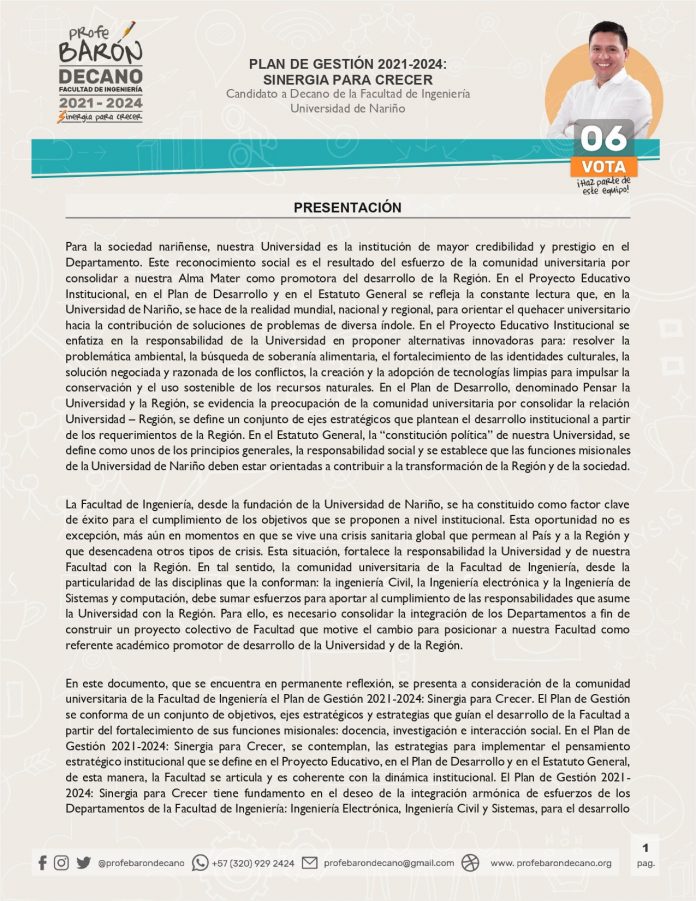 Profe BARÓN DECANO FACULTAD DE INGENIERÍA 2021 - 2024 Sinergia para crecer

PLAN DE GESTIÓN 2021-2024: SINERGIA PARA CRECER
Candidato a Decano de la Facultad de Ingeniería
Universidad de Nariño

06
VOTA
¡Haz parte de este equipo!

PRESENTACIÓN

Para la sociedad nariñense, nuestra Universidad es la institución de mayor credibilidad y prestigio en el Departamento. Este reconocimiento social es el resultado del esfuerzo de la comunidad universitaria por consolidar a nuestra Alma Mater como promotora del desarrollo de la Región. En el Proyecto Educativo Institucional, en el Plan de Desarrollo y en el Estatuto General se refleja la constante lectura que, en la Universidad de Nariño, se hace de la realidad mundial, nacional y regional, para orientar el quehacer universitario hacia la contribución de soluciones de problemas de diversa índole. En el Proyecto Educativo Institucional se enfatiza en la responsabilidad de la Universidad en proponer alternativas innovadoras para: resolver la problemática ambiental, la búsqueda de soberanía alimentaria, el fortalecimiento de las identidades culturales, la solución negociada y razonada de los conflictos, la creación y la adopción de tecnologías limpias para impulsar la conservación y el uso sostenible de los recursos naturales. En el Plan de Desarrollo, denominado Pensar la Universidad y la Región, se evidencia la preocupación de la comunidad universitaria por consolidar la relación Universidad – Región, se define un conjunto de ejes estratégicos que plantean el desarrollo institucional a partir de los requerimientos de la Región. En el Estatuto General, la "constitución política" de nuestra Universidad, se define como unos de los principios generales, la responsabilidad social y se establece que las funciones misionales de la Universidad de Nariño deben estar orientadas a contribuir a la transformación de la Región y de la sociedad.

La Facultad de Ingeniería, desde la fundación de la Universidad de Nariño, se ha constituido como factor clave de éxito para el cumplimiento de los objetivos que se proponen a nivel institucional. Esta oportunidad no es excepción, más aún en momentos en que se vive una crisis sanitaria global que permean al País y a la Región y que desencadena otros tipos de crisis. Esta situación, fortalece la responsabilidad la Universidad y de nuestra Facultad con la Región. En tal sentido, la comunidad universitaria de la Facultad de Ingeniería, desde la particularidad de las disciplinas que la conforman: la ingeniería Civil, la Ingeniería electrónica y la Ingeniería de Sistemas y computación, debe sumar esfuerzos para aportar al cumplimiento de las responsabilidades que asume la Universidad con la Región. Para ello, es necesario consolidar la integración de los Departamentos a fin de construir un proyecto colectivo de Facultad que motive el cambio para posicionar a nuestra Facultad como referente académico promotor de desarrollo de la Universidad y de la Región.

En este documento, que se encuentra en permanente reflexión, se presenta a consideración de la comunidad universitaria de la Facultad de Ingeniería el Plan de Gestión 2021-2024: Sinergia para Crecer. El Plan de Gestión se conforma de un conjunto de objetivos, ejes estratégicos y estrategias que guían el desarrollo de la Facultad a partir del fortalecimiento de sus funciones misionales: docencia, investigación e interacción social. En el Plan de Gestión 2021-2024: Sinergia para Crecer, se contemplan, las estrategias para implementar el pensamiento estratégico institucional que se define en el Proyecto Educativo, en el Plan de Desarrollo y en el Estatuto General, de esta manera, la Facultad se articula y es coherente con la dinámica institucional. El Plan de Gestión 2021-2024: Sinergia para Crecer tiene fundamento en el deseo de la integración armónica de esfuerzos de los Departamentos de la Facultad de Ingeniería: Ingeniería Electrónica, Ingeniería Civil y Sistemas, para el desarrollo

@profebarondecano +57 (320) 929 2424 profebarondecano@gmail.com www.profebarondecano.org
1 pag.